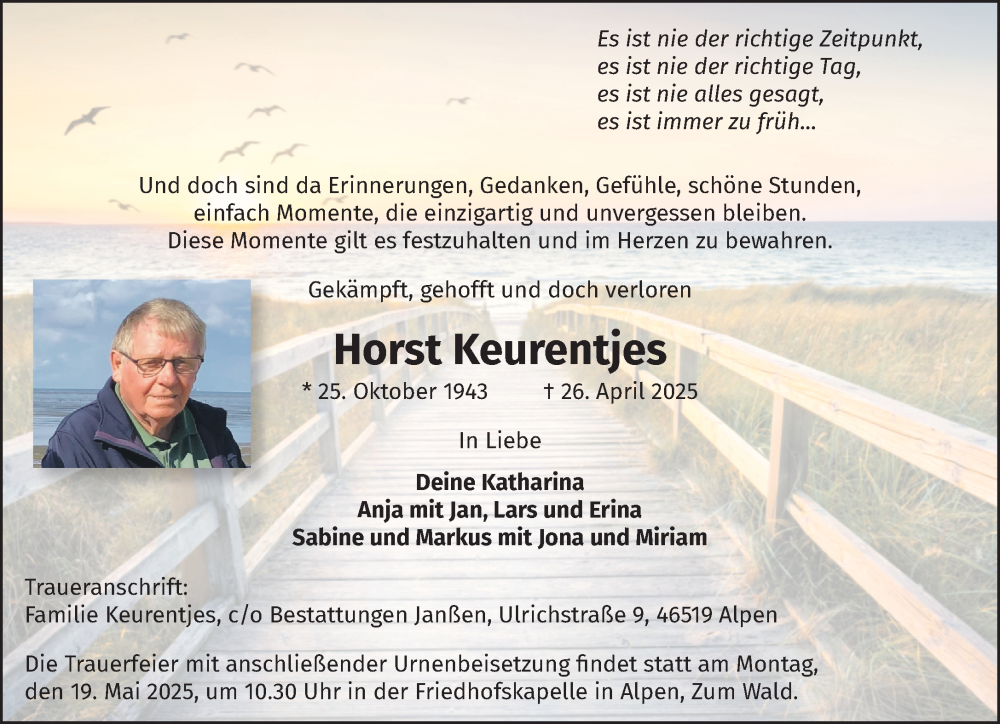 Es ist nie der richtige Zeitpunkt,
es ist nie der richtige Tag,
es ist nie alles gesagt,
es ist immer zu früh...

Und doch sind da Erinnerungen, Gedanken, Gefühle, schöne Stunden,
einfach Momente, die einzigartig und unvergessen bleiben.
Diese Momente gilt es festzuhalten und im Herzen zu bewahren.

Gekämpft, gehofft und doch verloren

Horst Keurentjes

* 25. Oktober 1943 † 26. April 2025

In Liebe

Deine Katharina
Anja mit Jan, Lars und Erina
Sabine und Markus mit Jona und Miriam

Traueranschrift:
Familie Keurentjes, c/o Bestattungen Janßen, Ulrichstraße 9, 46519 Alpen

Die Trauerfeier mit anschließender Urnenbeisetzung findet statt am Montag, den 19. Mai 2025, um 10.30 Uhr in der Friedhofskapelle in Alpen, Zum Wald.